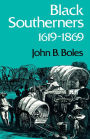 Black Southerners 1619-1869

John B. Boles